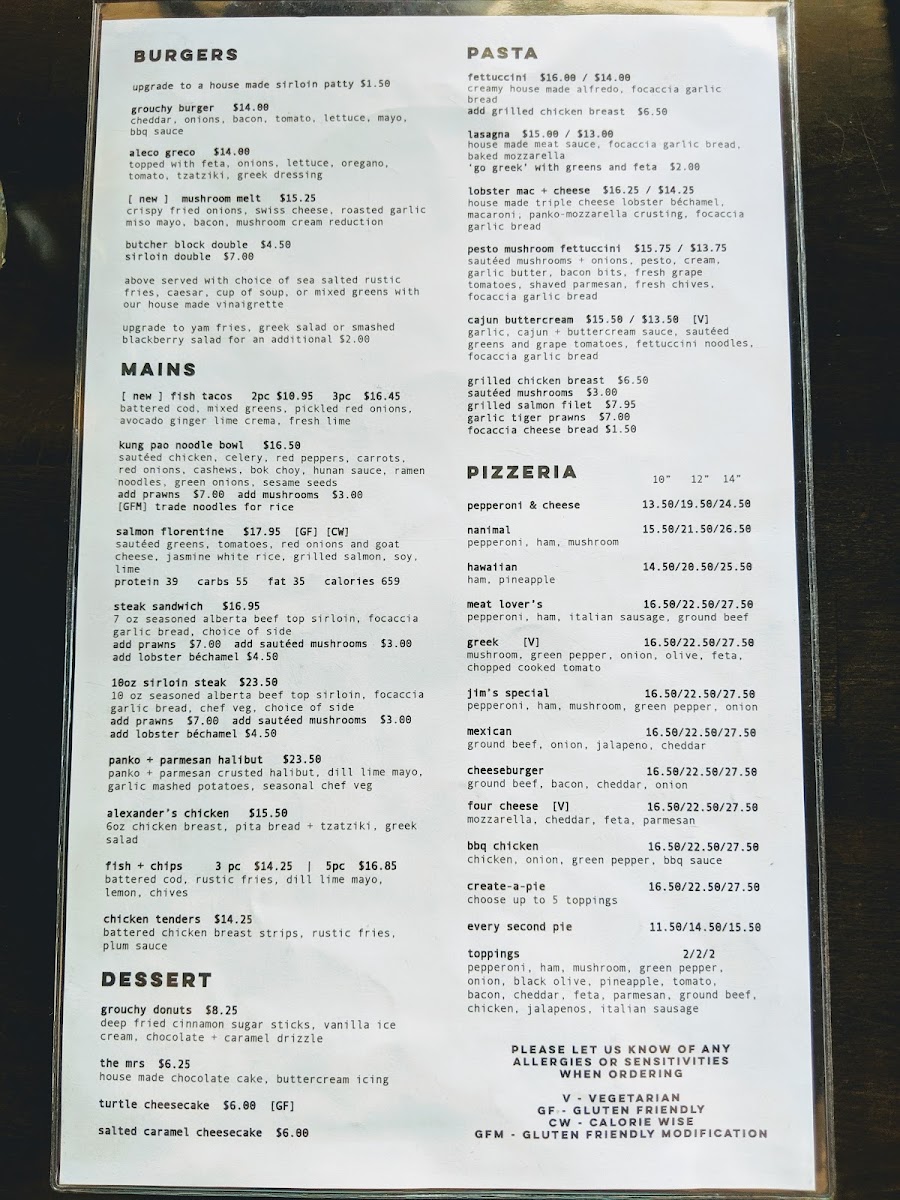 BURGERS

upgrade to a house made sirloin patty $1.50

grouchy burger $14.00
cheddar, onions, bacon, tomato, lettuce, mayo, bbq sauce

aleco greco $14.00
topped with feta, onions, lettuce, oregano, tomato, tzatziki, greek dressing

[ new ] mushroom melt $15.25
crispy fried onions, swiss cheese, roasted garlic miso mayo, bacon, mushroom cream reduction

butcher block double $4.50
sirloin double $7.00

above served with choice of sea salted rustic fries, caesar, cup of soup, or mixed greens with our house made vinaigrette

upgrade to yam fries, greek salad or smashed blackberry salad for an additional $2.00

MAINS

[ new ] fish tacos 2pc $10.95 3pc $16.45
battered cod, mixed greens, pickled red onions, avocado ginger lime crema, fresh lime

kung pao noodle bowl $16.50
sautéed chicken, celery, red peppers, carrots, red onions, cashews, bok choy, hunan sauce, ramen noodles, green onions, sesame seeds
add prawns $7.00 add mushrooms $3.00
[GFM] trade noodles for rice

salmon florentine $17.95 [GF] [CW]
sautéed greens, tomatoes, red onions and goat cheese, jasmine white rice, grilled salmon, soy, lime
protein 39 carbs 55 fat 35 calories 659

steak sandwich $16.95
7 oz seasoned alberta beef top sirloin, focaccia garlic bread, choice of side
add prawns $7.00 add sautéed mushrooms $3.00
add lobster béchamel $4.50

10oz sirloin steak $23.50
10 oz seasoned alberta beef top sirloin, focaccia garlic bread, chef veg, choice of side
add prawns $7.00 add sautéed mushrooms $3.00
add lobster béchamel $4.50

panko + parmesan halibut $23.50
panko + parmesan crusted halibut, dill lime mayo, garlic mashed potatoes, seasonal chef veg

alexander's chicken $15.50
6oz chicken breast, pita bread + tzatziki, greek salad

fish + chips 3 pc $14.25 | 5pc $16.85
battered cod, rustic fries, dill lime mayo, lemon, chives

chicken tenders $14.25
battered chicken breast strips, rustic fries, plum sauce

DESSERT

grouchy donuts $8.25
deep fried cinnamon sugar sticks, vanilla ice cream, chocolate + caramel drizzle

the mrs $6.25
house made chocolate cake, buttercream icing

turtle cheesecake $6.00 [GF]

salted caramel cheesecake $6.00

PASTA

fettuccini $16.00 / $14.00
creamy house made alfredo, focaccia garlic bread
add grilled chicken breast $6.50

lasagna $15.00 / $13.00
house made meat sauce, focaccia garlic bread, baked mozzarella
'go greek' with greens and feta $2.00

lobster mac + cheese $16.25 / $14.25
house made triple cheese lobster béchamel, macaroni, panko-mozzarella crusting, focaccia garlic bread

pesto mushroom fettuccini $15.75 / $13.75
sautéed mushrooms + onions, pesto, cream, garlic butter, bacon bits, fresh grape tomatoes, shaved parmesan, fresh chives, focaccia garlic bread

cajun buttercream $15.50 / $13.50 [V]
garlic, cajun + buttercream sauce, sautéed greens and grape tomatoes, fettuccini noodles, focaccia garlic bread

grilled chicken breast $6.50
sautéed mushrooms $3.00
grilled salmon filet $7.95
garlic tiger prawns $7.00
focaccia cheese bread $1.50

PIZZERIA
10" 12" 14"

pepperoni & cheese 13.50/19.50/24.50

nanimal 15.50/21.50/26.50
pepperoni, ham, mushroom

hawaiian 14.50/20.50/25.50
ham, pineapple

meat lover's 16.50/22.50/27.50
pepperoni, ham, italian sausage, ground beef

greek [V] 16.50/22.50/27.50
mushroom, green pepper, onion, olive, feta, chopped cooked tomato

jim's special 16.50/22.50/27.50
pepperoni, ham, mushroom, green pepper, onion

mexican 16.50/22.50/27.50
ground beef, onion, jalapeno, cheddar

cheeseburger 16.50/22.50/27.50
ground beef, bacon, cheddar, onion

four cheese [V] 16.50/22.50/27.50
mozzarella, cheddar, feta, parmesan

bbq chicken 16.50/22.50/27.50
chicken, onion, green pepper, bbq sauce

create-a-pie 16.50/22.50/27.50
choose up to 5 toppings

every second pie 11.50/14.50/15.50

toppings 2/2/2
pepperoni, ham, mushroom, green pepper, onion, black olive, pineapple, tomato, bacon, cheddar, feta, parmesan, ground beef, chicken, jalapenos, italian sausage

PLEASE LET US KNOW OF ANY ALLERGIES OR SENSITIVITIES WHEN ORDERING

V - VEGETARIAN
GF - GLUTEN FRIENDLY
CW - CALORIE WISE
GFM - GLUTEN FRIENDLY MODIFICATION